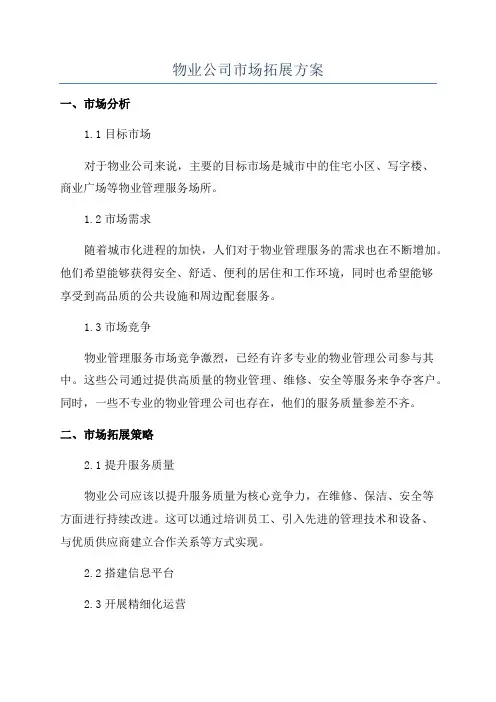 物业公司市场拓展方案

一、市场分析

1.1 目标市场

对于物业公司来说，主要的目标市场是城市中的住宅小区、写字楼、商业广场等物业管理服务场所。

1.2 市场需求

随着城市化进程的加快，人们对于物业管理服务的需求也在不断增加。他们希望能够获得安全、舒适、便利的居住和工作环境，同时也希望能够享受到高品质的公共设施和周边配套服务。

1.3 市场竞争

物业管理服务市场竞争激烈，已经有许多专业的物业管理公司参与其中。这些公司通过提供高质量的物业管理、维修、安全等服务来争夺客户。同时，一些不专业的物业管理公司也存在，他们的服务质量参差不齐。

二、市场拓展策略

2.1 提升服务质量

物业公司应该以提升服务质量为核心竞争力，在维修、保洁、安全等方面进行持续改进。这可以通过培训员工、引入先进的管理技术和设备、与优质供应商建立合作关系等方式实现。

2.2 搭建信息平台

2.3 开展精细化运营